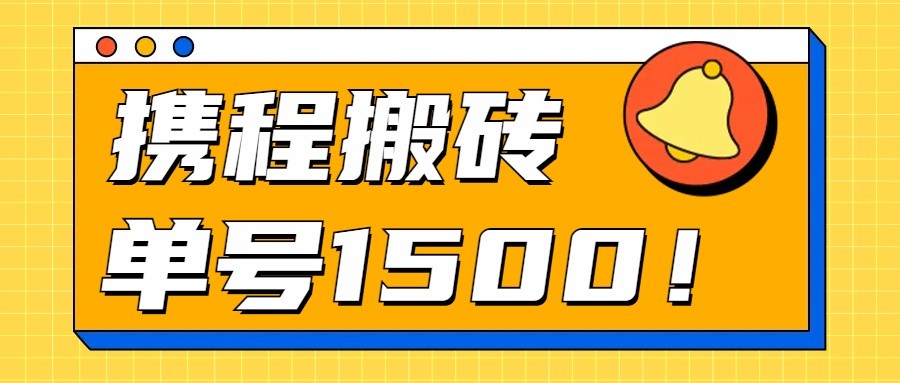 携程搬砖

单号1500！